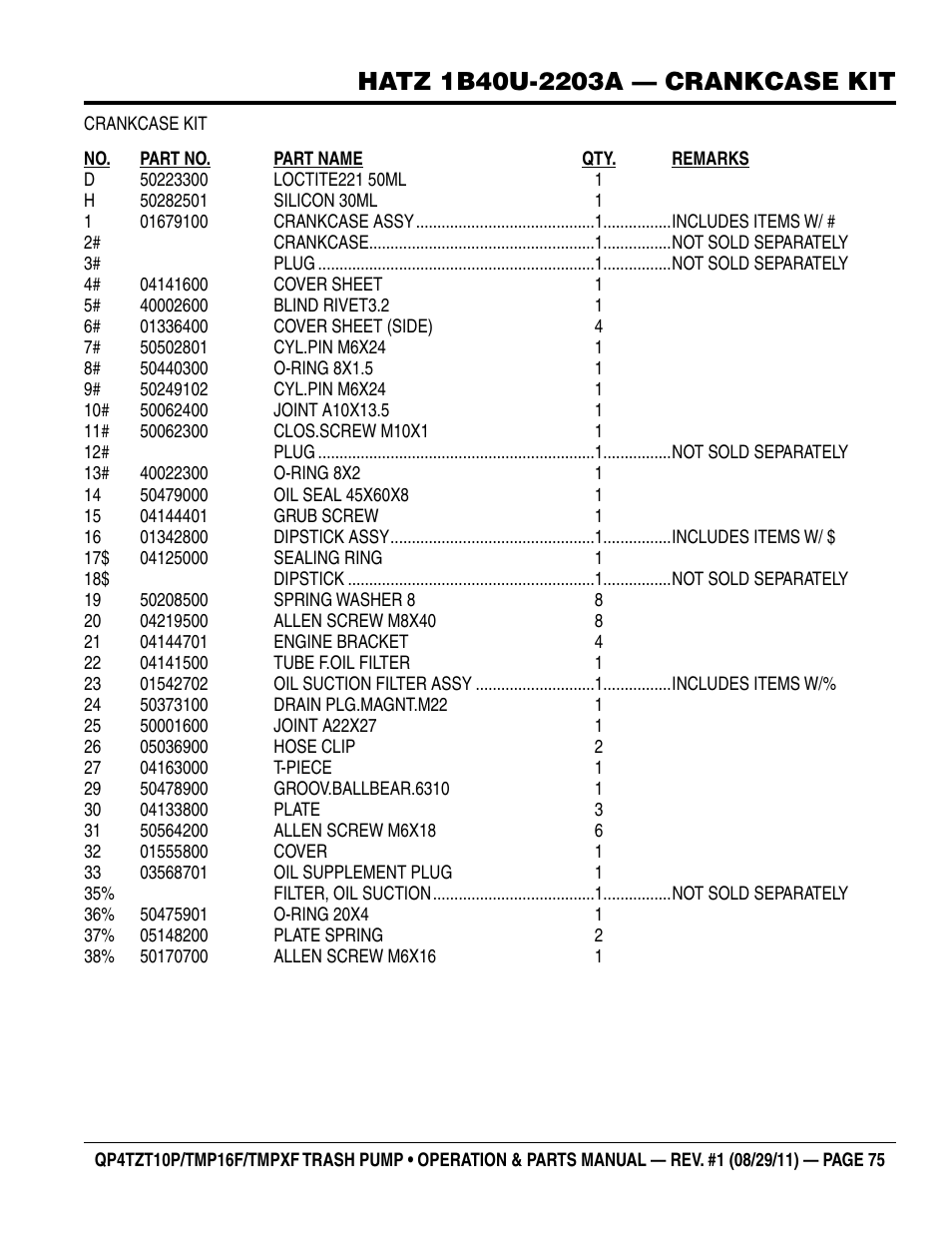 HATZ 1B40U-2203A — CRANKCASE KIT

CRANKCASE KIT

| NO. | PART NO. | PART NAME | QTY. | REMARKS |
|---|---|---|---|---|
| D | 50223300 | LOCTITE221 50ML | 1 | |
| H | 50282501 | SILICON 30ML | 1 | |
| 1 | 01679100 | CRANKCASE ASSY | 1 | INCLUDES ITEMS W/ # |
| 2# | | CRANKCASE | 1 | NOT SOLD SEPARATELY |
| 3# | | PLUG | 1 | NOT SOLD SEPARATELY |
| 4# | 04141600 | COVER SHEET | 1 | |
| 5# | 40002600 | BLIND RIVET3.2 | 1 | |
| 6# | 01336400 | COVER SHEET (SIDE) | 4 | |
| 7# | 50502801 | CYL.PIN M6X24 | 1 | |
| 8# | 50440300 | O-RING 8X1.5 | 1 | |
| 9# | 50249102 | CYL.PIN M6X24 | 1 | |
| 10# | 50062400 | JOINT A10X13.5 | 1 | |
| 11# | 50062300 | CLOS.SCREW M10X1 | 1 | |
| 12# | | PLUG | 1 | NOT SOLD SEPARATELY |
| 13# | 40022300 | O-RING 8X2 | 1 | |
| 14 | 50479000 | OIL SEAL 45X60X8 | 1 | |
| 15 | 04144401 | GRUB SCREW | 1 | |
| 16 | 01342800 | DIPSTICK ASSY | 1 | INCLUDES ITEMS W/ $ |
| 17$ | 04125000 | SEALING RING | 1 | |
| 18$ | | DIPSTICK | 1 | NOT SOLD SEPARATELY |
| 19 | 50208500 | SPRING WASHER 8 | 8 | |
| 20 | 04219500 | ALLEN SCREW M8X40 | 8 | |
| 21 | 04144701 | ENGINE BRACKET | 4 | |
| 22 | 04141500 | TUBE F.OIL FILTER | 1 | |
| 23 | 01542702 | OIL SUCTION FILTER ASSY | 1 | INCLUDES ITEMS W/% |
| 24 | 50373100 | DRAIN PLG.MAGNT.M22 | 1 | |
| 25 | 50001600 | JOINT A22X27 | 1 | |
| 26 | 05036900 | HOSE CLIP | 2 | |
| 27 | 04163000 | T-PIECE | 1 | |
| 29 | 50478900 | GROOV.BALLBEAR.6310 | 1 | |
| 30 | 04133800 | PLATE | 3 | |
| 31 | 50564200 | ALLEN SCREW M6X18 | 6 | |
| 32 | 01555800 | COVER | 1 | |
| 33 | 03568701 | OIL SUPPLEMENT PLUG | 1 | |
| 35% | | FILTER, OIL SUCTION | 1 | NOT SOLD SEPARATELY |
| 36% | 50475901 | O-RING 20X4 | 1 | |
| 37% | 05148200 | PLATE SPRING | 2 | |
| 38% | 50170700 | ALLEN SCREW M6X16 | 1 | |

QP4TZT10P/TMP16F/TMPXF TRASH PUMP • OPERATION & PARTS MANUAL — REV. #1 (08/29/11) — PAGE 75